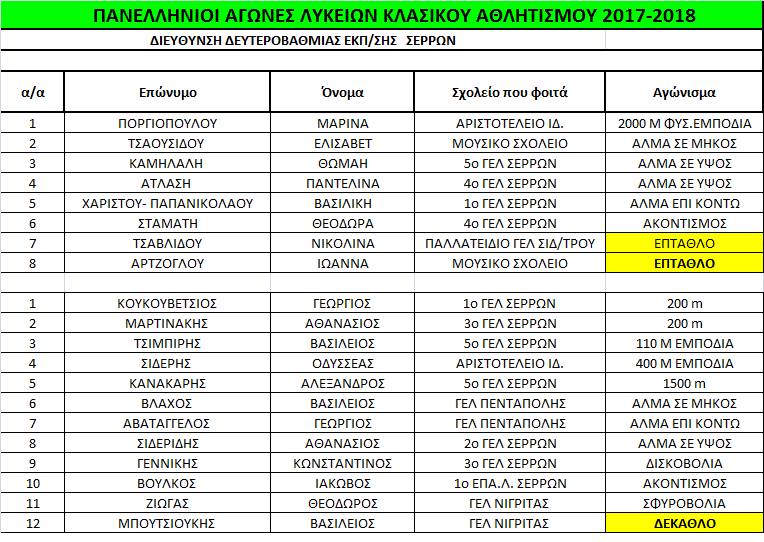 ΠΑΝΕΛΛΗΝΙΟΙ ΑΓΩΝΕΣ ΛΥΚΕΙΩΝ ΚΛΑΣΙΚΟΥ ΑΘΛΗΤΙΣΜΟΥ 2017-2018

ΔΙΕΥΘΥΝΣΗ ΔΕΥΤΕΡΟΒΑΘΜΙΑΣ ΕΚΠ/ΣΗΣ ΣΕΡΡΩΝ

| α/α | Επώνυμο | Όνομα | Σχολείο που φοιτά | Αγώνισμα |
|---|---|---|---|---|
| 1 | ΠΟΡΓΙΟΠΟΥΛΟΥ | ΜΑΡΙΝΑ | ΑΡΙΣΤΟΤΕΛΕΙΟ ΙΔ. | 2000 Μ ΦΥΣ.ΕΜΠΟΔΙΑ |
| 2 | ΤΣΑΟΥΣΙΔΟΥ | ΕΛΙΣΑΒΕΤ | ΜΟΥΣΙΚΟ ΣΧΟΛΕΙΟ | ΑΛΜΑ ΣΕ ΜΗΚΟΣ |
| 3 | ΚΑΜΗΛΑΛΗ | ΘΩΜΑΗ | 5ο ΓΕΛ ΣΕΡΡΩΝ | ΑΛΜΑ ΣΕ ΥΨΟΣ |
| 4 | ΑΤΛΑΣΗ | ΠΑΝΤΕΛΙΝΑ | 4ο ΓΕΛ ΣΕΡΡΩΝ | ΑΛΜΑ ΣΕ ΥΨΟΣ |
| 5 | ΧΑΡΙΣΤΟΥ- ΠΑΠΑΝΙΚΟΛΑΟΥ | ΒΑΣΙΛΙΚΗ | 1ο ΓΕΛ ΣΕΡΡΩΝ | ΑΛΜΑ ΕΠΙ ΚΟΝΤΩ |
| 6 | ΣΤΑΜΑΤΗ | ΘΕΟΔΩΡΑ | 4ο ΓΕΛ ΣΕΡΡΩΝ | ΑΚΟΝΤΙΣΜΟΣ |
| 7 | ΤΣΑΒΛΙΔΟΥ | ΝΙΚΟΛΙΝΑ | ΠΑΛΛΑΤΕΙΔΙΟ ΓΕΛ ΣΙΔ/ΤΡΟΥ | ΕΠΤΑΘΛΟ |
| 8 | ΑΡΤΖΟΓΛΟΥ | ΙΩΑΝΝΑ | ΜΟΥΣΙΚΟ ΣΧΟΛΕΙΟ | ΕΠΤΑΘΛΟ |
| | | | | |
| 1 | ΚΟΥΚΟΥΒΕΤΣΙΟΣ | ΓΕΩΡΓΙΟΣ | 1ο ΓΕΛ ΣΕΡΡΩΝ | 200 m |
| 2 | ΜΑΡΤΙΝΑΚΗΣ | ΑΘΑΝΑΣΙΟΣ | 3ο ΓΕΛ ΣΕΡΡΩΝ | 200 m |
| 3 | ΤΣΙΜΠΙΡΗΣ | ΒΑΣΙΛΕΙΟΣ | 5ο ΓΕΛ ΣΕΡΡΩΝ | 110 Μ ΕΜΠΟΔΙΑ |
| 4 | ΣΙΔΕΡΗΣ | ΟΔΥΣΣΕΑΣ | ΑΡΙΣΤΟΤΕΛΕΙΟ ΙΔ. | 400 Μ ΕΜΠΟΔΙΑ |
| 5 | ΚΑΝΑΚΑΡΗΣ | ΑΛΕΞΑΝΔΡΟΣ | 5ο ΓΕΛ ΣΕΡΡΩΝ | 1500 m |
| 6 | ΒΛΑΧΟΣ | ΒΑΣΙΛΕΙΟΣ | ΓΕΛ ΠΕΝΤΑΠΟΛΗΣ | ΑΛΜΑ ΣΕ ΜΗΚΟΣ |
| 7 | ΑΒΑΤΑΓΓΕΛΟΣ | ΓΕΩΡΓΙΟΣ | ΓΕΛ ΠΕΝΤΑΠΟΛΗΣ | ΑΛΜΑ ΕΠΙ ΚΟΝΤΩ |
| 8 | ΣΙΔΕΡΙΔΗΣ | ΑΘΑΝΑΣΙΟΣ | 2ο ΓΕΛ ΣΕΡΡΩΝ | ΑΛΜΑ ΣΕ ΥΨΟΣ |
| 9 | ΓΕΝΝΙΚΗΣ | ΚΩΝΣΤΑΝΤΙΝΟΣ | 3ο ΓΕΛ ΣΕΡΡΩΝ | ΔΙΣΚΟΒΟΛΙΑ |
| 10 | ΒΟΥΛΚΟΣ | ΙΑΚΩΒΟΣ | 1ο ΕΠΑ.Λ. ΣΕΡΡΩΝ | ΑΚΟΝΤΙΣΜΟΣ |
| 11 | ΖΙΩΓΑΣ | ΘΕΟΔΩΡΟΣ | ΓΕΛ ΝΙΓΡΙΤΑΣ | ΣΦΥΡΟΒΟΛΙΑ |
| 12 | ΜΠΟΥΤΣΙΟΥΚΗΣ | ΒΑΣΙΛΕΙΟΣ | ΓΕΛ ΝΙΓΡΙΤΑΣ | ΔΕΚΑΘΛΟ |